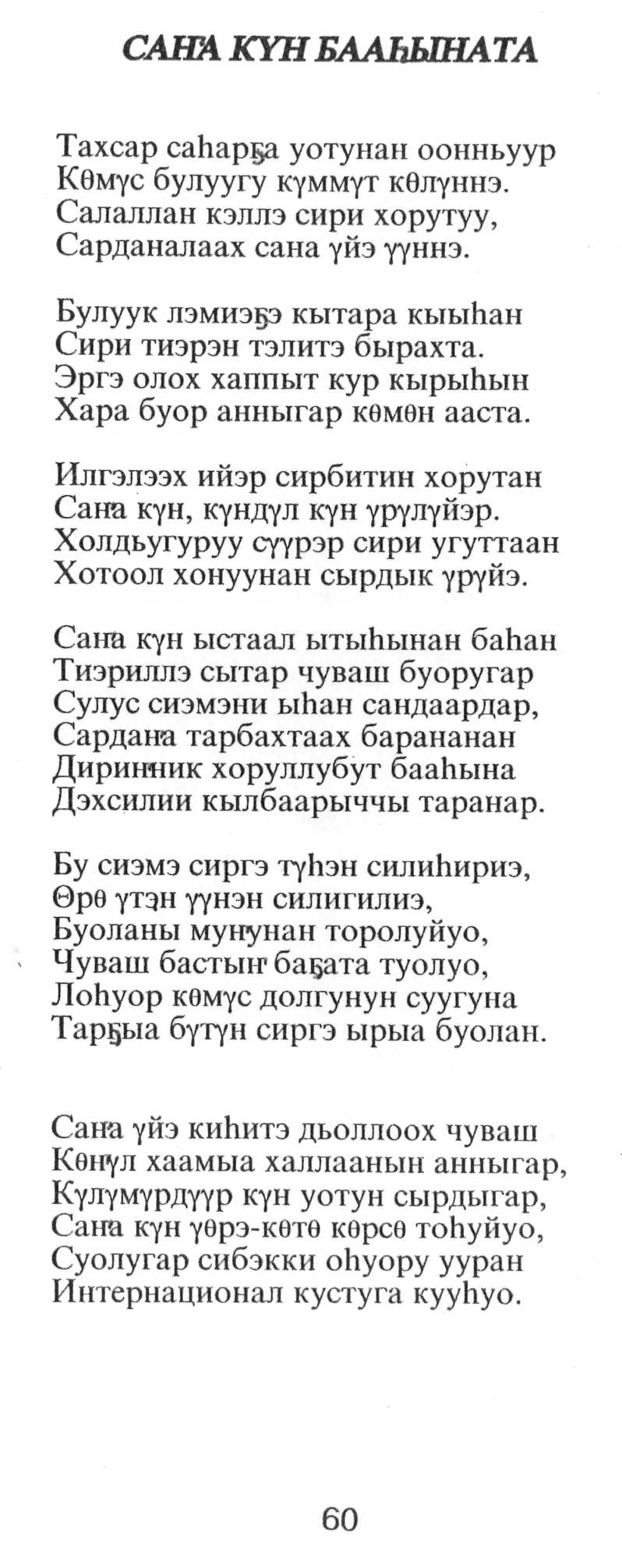 САҤА КҮН БААҺЫНАТА

Тахсар саһарҕа уотунан оонньуур
Көмүс булуугу күммүт көлүннэ.
Салаллан кэллэ сири хорутуу,
Сарданалаах саҥа үйэ үүннэ.

Булуук лэмиэҕэ кытара кыыһан
Сири тиэрэн тэлитэ бырахта.
Эргэ олох хаппыт кур кырыһын
Хара буор анныгар көмөн ааста.

Илгэлээх ийэр сирбитин хорутан
Саҥа күн, күндүл күн үрүлүйэр.
Холдьугуруу сүүрэр сири угуттаан
Хотоол хонуунан сырдык үрүйэ.

Саҥа күн ыстаал ытыһынан баһан
Тиэриллэ сытар чуваш буоругар
Сулус сиэмэни ыһан сандаардар,
Сардаҥа тарбахтаах барананан
Дириҥник хоруллубут бааһына
Дэхсилии кылбаарыччы таранар.

Бу сиэмэ сиргэ түһэн силиһириэ,
Өрө үтэн үүнэн силигилиэ,
Буоланы муҥунан торолуйуо,
Чуваш бастыҥ баҕата туолуо,
Лоһуор көмүс долгунун суугуна
Тарҕыа бүтүн сиргэ ырыа буолан.

Саҥа үйэ киһитэ дьоллоох чуваш
Көҥүл хаамыа халлаанын анныгар,
Күлүмүрдүүр күн уотун сырдыгар,
Саҥа күн үөрэ-көтө көрсө тоһуйуо,
Суолугар сибэкки оһуору ууран
Интернационал кустуга кууһуо.

60